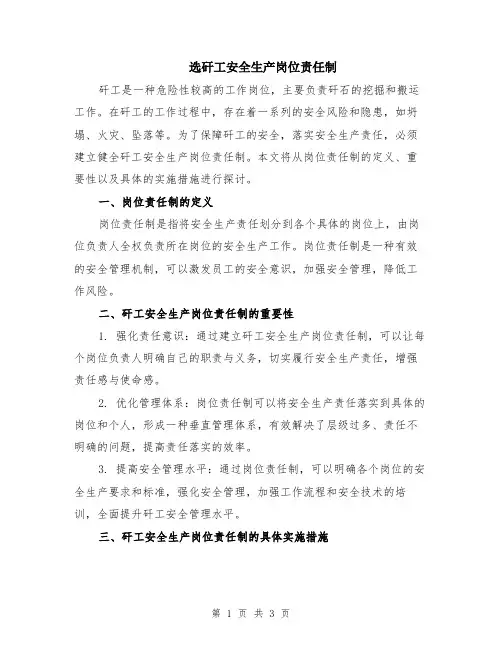 选矸工安全生产岗位责任制

矸工是一种危险性较高的工作岗位，主要负责矸石的挖掘和搬运工作。在矸工的工作过程中，存在着一系列的安全风险和隐患，如坍塌、火灾、坠落等。为了保障矸工的安全，落实安全生产责任，必须建立健全矸工安全生产岗位责任制。本文将从岗位责任制的定义、重要性以及具体的实施措施进行探讨。

一、岗位责任制的定义

岗位责任制是指将安全生产责任划分到各个具体的岗位上，由岗位负责人全权负责所在岗位的安全生产工作。岗位责任制是一种有效的安全管理机制，可以激发员工的安全意识，加强安全管理，降低工作风险。

二、矸工安全生产岗位责任制的重要性

1. 强化责任意识：通过建立矸工安全生产岗位责任制，可以让每个岗位负责人明确自己的职责与义务，切实履行安全生产责任，增强责任感与使命感。

2. 优化管理体系：岗位责任制可以将安全生产责任落实到具体的岗位和个人，形成一种垂直管理体系，有效解决了层级过多、责任不明确的问题，提高责任落实的效率。

3. 提高安全管理水平：通过岗位责任制，可以明确各个岗位的安全生产要求和标准，强化安全管理，加强工作流程和安全技术的培训，全面提升矸工安全管理水平。

三、矸工安全生产岗位责任制的具体实施措施

第 1 页 共 3 页